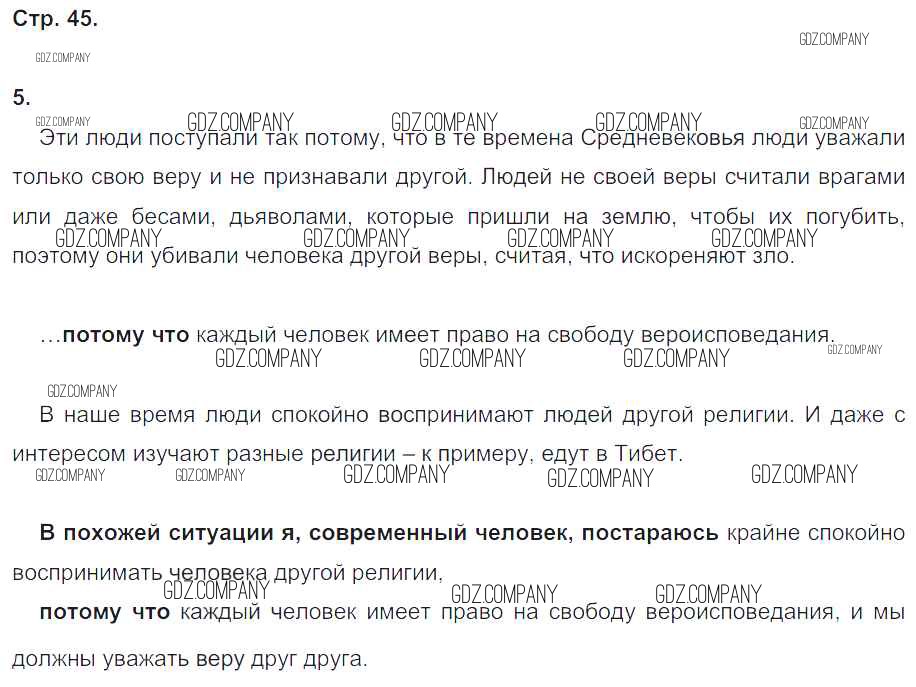 Стр. 45.

GDZ.COMPANY

GDZ.COMPANY

5.

GDZ.COMPANY GDZ.COMPANY GDZ.COMPANY GDZ.COMPANY GDZ.COMPANY

Эти люди поступали так потому, что в те времена Средневековья люди уважали только свою веру и не признавали другой. Людей не своей веры считали врагами или даже бесами, дьяволами, которые пришли на землю, чтобы их погубить, поэтому они убивали человека другой веры, считая, что искореняют зло.

GDZ.COMPANY GDZ.COMPANY GDZ.COMPANY GDZ.COMPANY

…**потому что** каждый человек имеет право на свободу вероисповедания.

GDZ.COMPANY GDZ.COMPANY GDZ.COMPANY GDZ.COMPANY

GDZ.COMPANY

В наше время люди спокойно воспринимают людей другой религии. И даже с интересом изучают разные религии – к примеру, едут в Тибет.

GDZ.COMPANY GDZ.COMPANY GDZ.COMPANY GDZ.COMPANY GDZ.COMPANY

**В похожей ситуации я, современный человек, постараюсь** крайне спокойно воспринимать человека другой религии,

GDZ.COMPANY GDZ.COMPANY GDZ.COMPANY

**потому что** каждый человек имеет право на свободу вероисповедания, и мы должны уважать веру друг друга.